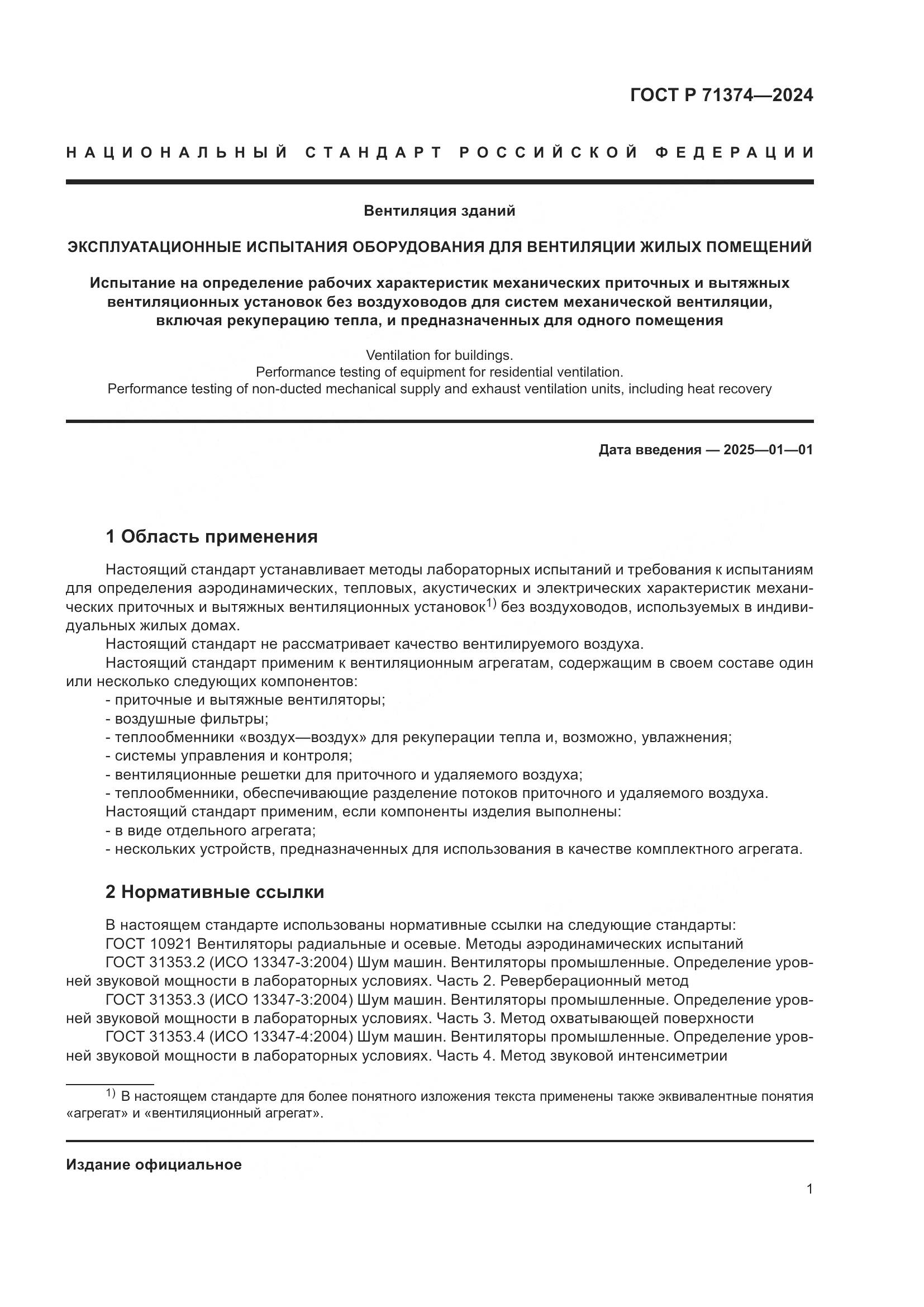 ГОСТ Р 71374—2024

НАЦИОНАЛЬНЫЙ СТАНДАРТ РОССИЙСКОЙ ФЕДЕРАЦИИ

Вентиляция зданий

ЭКСПЛУАТАЦИОННЫЕ ИСПЫТАНИЯ ОБОРУДОВАНИЯ ДЛЯ ВЕНТИЛЯЦИИ ЖИЛЫХ ПОМЕЩЕНИЙ

Испытание на определение рабочих характеристик механических приточных и вытяжных вентиляционных установок без воздуховодов для систем механической вентиляции, включая рекуперацию тепла, и предназначенных для одного помещения

Ventilation for buildings.
Performance testing of equipment for residential ventilation.
Performance testing of non-ducted mechanical supply and exhaust ventilation units, including heat recovery

Дата введения — 2025—01—01

1 Область применения

Настоящий стандарт устанавливает методы лабораторных испытаний и требования к испытаниям для определения аэродинамических, тепловых, акустических и электрических характеристик механических приточных и вытяжных вентиляционных установок$^{1)}$ без воздуховодов, используемых в индивидуальных жилых домах.
Настоящий стандарт не рассматривает качество вентилируемого воздуха.
Настоящий стандарт применим к вентиляционным агрегатам, содержащим в своем составе один или несколько следующих компонентов:
- приточные и вытяжные вентиляторы;
- воздушные фильтры;
- теплообменники «воздух—воздух» для рекуперации тепла и, возможно, увлажнения;
- системы управления и контроля;
- вентиляционные решетки для приточного и удаляемого воздуха;
- теплообменники, обеспечивающие разделение потоков приточного и удаляемого воздуха.
Настоящий стандарт применим, если компоненты изделия выполнены:
- в виде отдельного агрегата;
- нескольких устройств, предназначенных для использования в качестве комплектного агрегата.

2 Нормативные ссылки

В настоящем стандарте использованы нормативные ссылки на следующие стандарты:
ГОСТ 10921 Вентиляторы радиальные и осевые. Методы аэродинамических испытаний
ГОСТ 31353.2 (ИСО 13347-3:2004) Шум машин. Вентиляторы промышленные. Определение уровней звуковой мощности в лабораторных условиях. Часть 2. Реверберационный метод
ГОСТ 31353.3 (ИСО 13347-3:2004) Шум машин. Вентиляторы промышленные. Определение уровней звуковой мощности в лабораторных условиях. Часть 3. Метод охватывающей поверхности
ГОСТ 31353.4 (ИСО 13347-4:2004) Шум машин. Вентиляторы промышленные. Определение уровней звуковой мощности в лабораторных условиях. Часть 4. Метод звуковой интенсиметрии

$^{1)}$ В настоящем стандарте для более понятного изложения текста применены также эквивалентные понятия «агрегат» и «вентиляционный агрегат».

Издание официальное

1